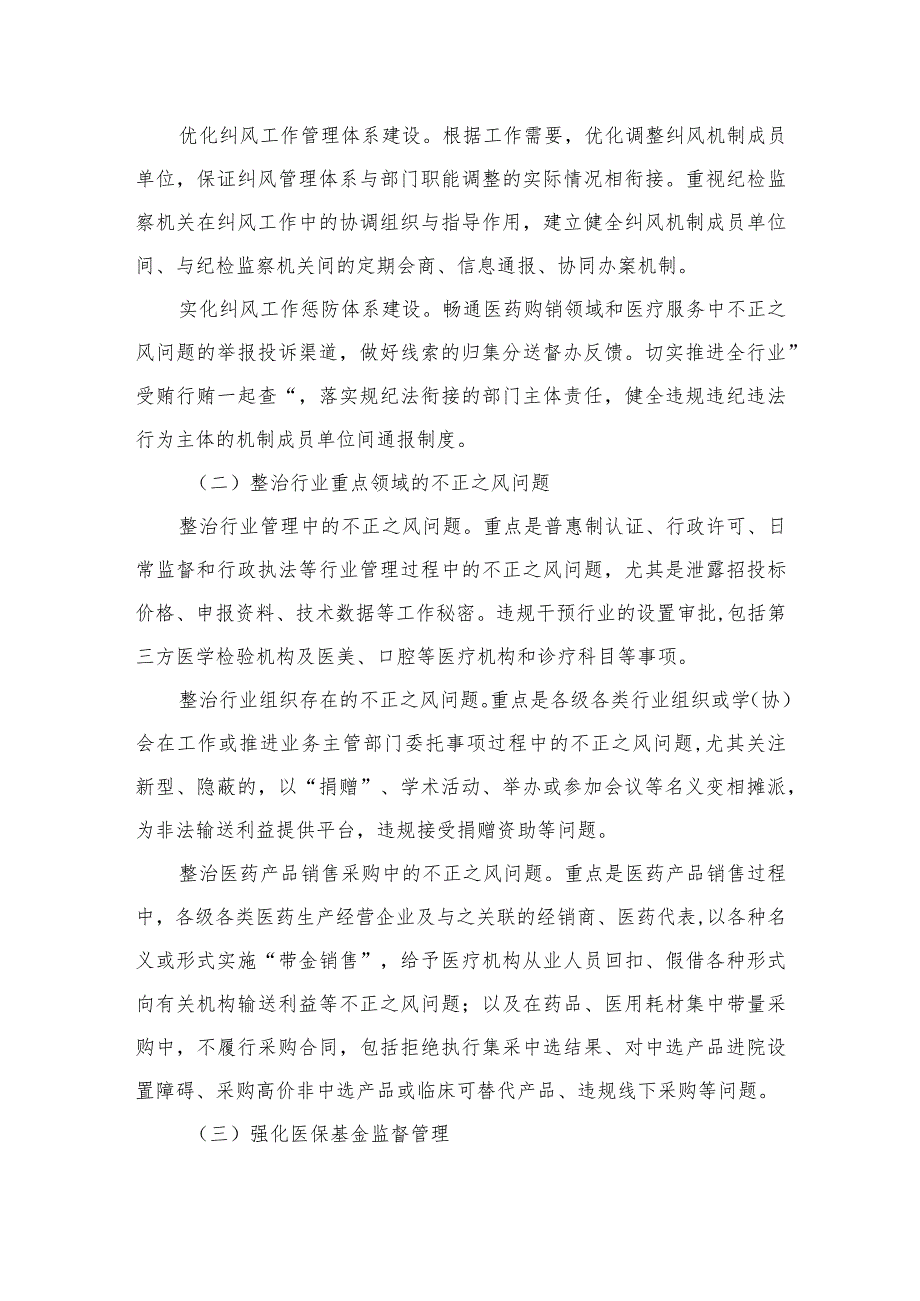 优化纠风工作管理体系建设。根据工作需要，优化调整纠风机制成员单位，保证纠风管理体系与部门职能调整的实际情况相衔接。重视纪检监察机关在纠风工作中的协调组织与指导作用，建立健全纠风机制成员单位间、与纪检监察机关间的定期会商、信息通报、协同办案机制。

实化纠风工作惩防体系建设。畅通医药购销领域和医疗服务中不正之风问题的举报投诉渠道，做好线索的归集分送督办反馈。切实推进全行业”受贿行贿一起查“，落实规纪法衔接的部门主体责任，健全违规违纪违法行为主体的机制成员单位间通报制度。

（二）整治行业重点领域的不正之风问题

整治行业管理中的不正之风问题。重点是普惠制认证、行政许可、日常监督和行政执法等行业管理过程中的不正之风问题，尤其是泄露招投标价格、申报资料、技术数据等工作秘密。违规干预行业的设置审批，包括第三方医学检验机构及医美、口腔等医疗机构和诊疗科目等事项。

整治行业组织存在的不正之风问题。重点是各级各类行业组织或学(协)会在工作或推进业务主管部门委托事项过程中的不正之风问题，尤其关注新型、隐蔽的，以“捐赠”、学术活动、举办或参加会议等名义变相摊派，为非法输送利益提供平台，违规接受捐赠资助等问题。

整治医药产品销售采购中的不正之风问题。重点是医药产品销售过程中，各级各类医药生产经营企业及与之关联的经销商、医药代表，以各种名义或形式实施“带金销售”，给予医疗机构从业人员回扣、假借各种形式向有关机构输送利益等不正之风问题；以及在药品、医用耗材集中带量采购中，不履行采购合同，包括拒绝执行集采中选结果、对中选产品进院设置障碍、采购高价非中选产品或临床可替代产品、违规线下采购等问题。

（三）强化医保基金监督管理